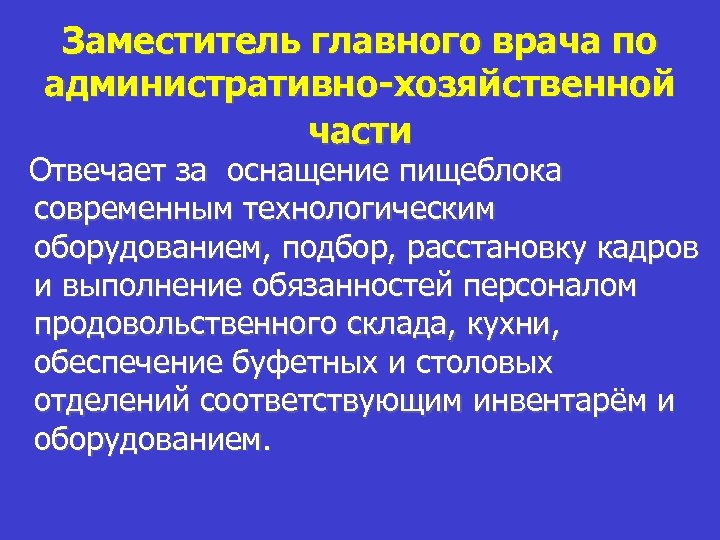 Заместитель главного врача по административно-хозяйственной части

Отвечает за  оснащение пищеблока современным технологическим оборудованием, подбор, расстановку кадров и выполнение обязанностей персоналом продовольственного склада, кухни, обеспечение буфетных и столовых отделений соответствующим инвентарём и оборудованием.